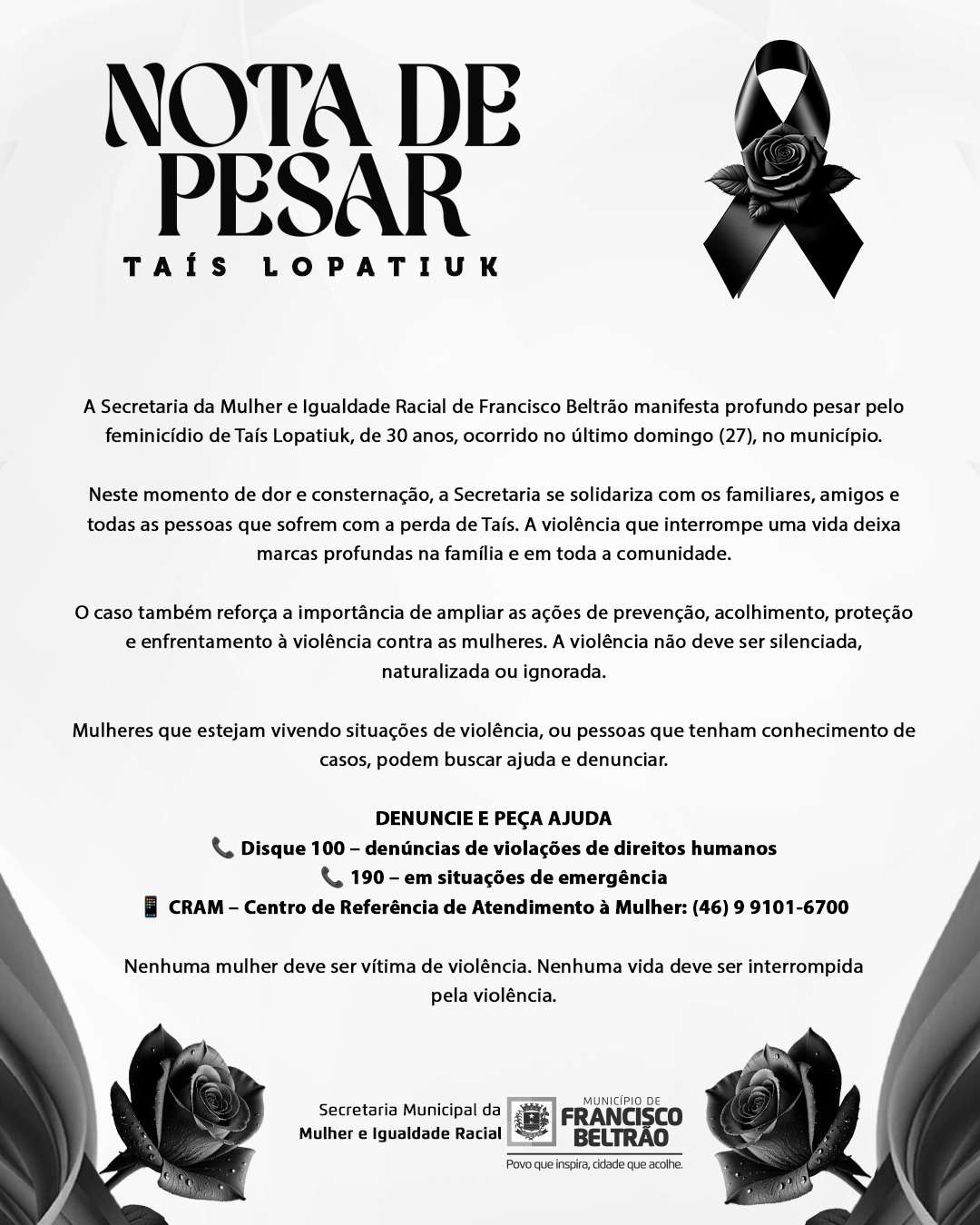 NOTA DE PESAR

TAÍS LOPATIUK

A Secretaria da Mulher e Igualdade Racial de Francisco Beltrão manifesta profundo pesar pelo feminicídio de Taís Lopatiuk, de 30 anos, ocorrido no último domingo (27), no município.

Neste momento de dor e consternação, a Secretaria se solidariza com os familiares, amigos e todas as pessoas que sofrem com a perda de Taís. A violência que interrompe uma vida deixa marcas profundas na família e em toda a comunidade.

O caso também reforça a importância de ampliar as ações de prevenção, acolhimento, proteção e enfrentamento à violência contra as mulheres. A violência não deve ser silenciada, naturalizada ou ignorada.

Mulheres que estejam vivendo situações de violência, ou pessoas que tenham conhecimento de casos, podem buscar ajuda e denunciar.

DENUNCIE E PEÇA AJUDA
📞 Disque 100 – denúncias de violações de direitos humanos
📞 190 – em situações de emergência
📱 CRAM – Centro de Referência de Atendimento à Mulher: (46) 9 9101-6700

Nenhuma mulher deve ser vítima de violência. Nenhuma vida deve ser interrompida pela violência.

Secretaria Municipal da
Mulher e Igualdade Racial

MUNICÍPIO DE
FRANCISCO
BELTRÃO
Povo que inspira, cidade que acolhe.